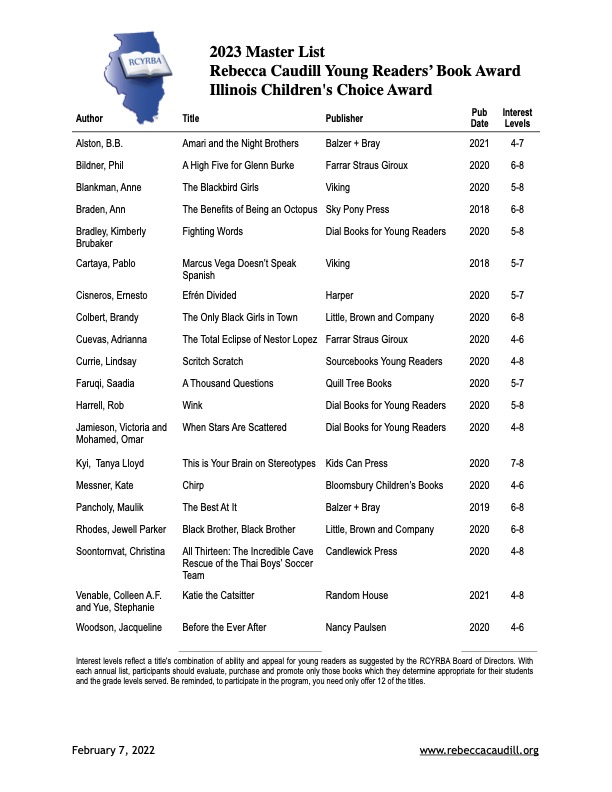 RCYRBA

2023 Master List
Rebecca Caudill Young Readers' Book Award
Illinois Children's Choice Award

| Author | Title | Publisher | Pub Date | Interest Levels |
|---|---|---|---|---|
| Alston, B.B. | Amari and the Night Brothers | Balzer + Bray | 2021 | 4-7 |
| Bildner, Phil | A High Five for Glenn Burke | Farrar Straus Giroux | 2020 | 6-8 |
| Blankman, Anne | The Blackbird Girls | Viking | 2020 | 5-8 |
| Braden, Ann | The Benefits of Being an Octopus | Sky Pony Press | 2018 | 6-8 |
| Bradley, Kimberly Brubaker | Fighting Words | Dial Books for Young Readers | 2020 | 5-8 |
| Cartaya, Pablo | Marcus Vega Doesn't Speak Spanish | Viking | 2018 | 5-7 |
| Cisneros, Ernesto | Efrén Divided | Harper | 2020 | 5-7 |
| Colbert, Brandy | The Only Black Girls in Town | Little, Brown and Company | 2020 | 6-8 |
| Cuevas, Adrianna | The Total Eclipse of Nestor Lopez | Farrar Straus Giroux | 2020 | 4-6 |
| Currie, Lindsay | Scritch Scratch | Sourcebooks Young Readers | 2020 | 4-8 |
| Faruqi, Saadia | A Thousand Questions | Quill Tree Books | 2020 | 5-7 |
| Harrell, Rob | Wink | Dial Books for Young Readers | 2020 | 5-8 |
| Jamieson, Victoria and Mohamed, Omar | When Stars Are Scattered | Dial Books for Young Readers | 2020 | 4-8 |
| Kyi, Tanya Lloyd | This is Your Brain on Stereotypes | Kids Can Press | 2020 | 7-8 |
| Messner, Kate | Chirp | Bloomsbury Children's Books | 2020 | 4-6 |
| Pancholy, Maulik | The Best At It | Balzer + Bray | 2019 | 6-8 |
| Rhodes, Jewell Parker | Black Brother, Black Brother | Little, Brown and Company | 2020 | 6-8 |
| Soontornvat, Christina | All Thirteen: The Incredible Cave Rescue of the Thai Boys' Soccer Team | Candlewick Press | 2020 | 4-8 |
| Venable, Colleen A.F. and Yue, Stephanie | Katie the Catsitter | Random House | 2021 | 4-8 |
| Woodson, Jacqueline | Before the Ever After | Nancy Paulsen | 2020 | 4-6 |

Interest levels reflect a title's combination of ability and appeal for young readers as suggested by the RCYRBA Board of Directors. With each annual list, participants should evaluate, purchase and promote only those books which they determine appropriate for their students and the grade levels served. Be reminded, to participate in the program, you need only offer 12 of the titles.

February 7, 2022

www.rebeccacaudill.org